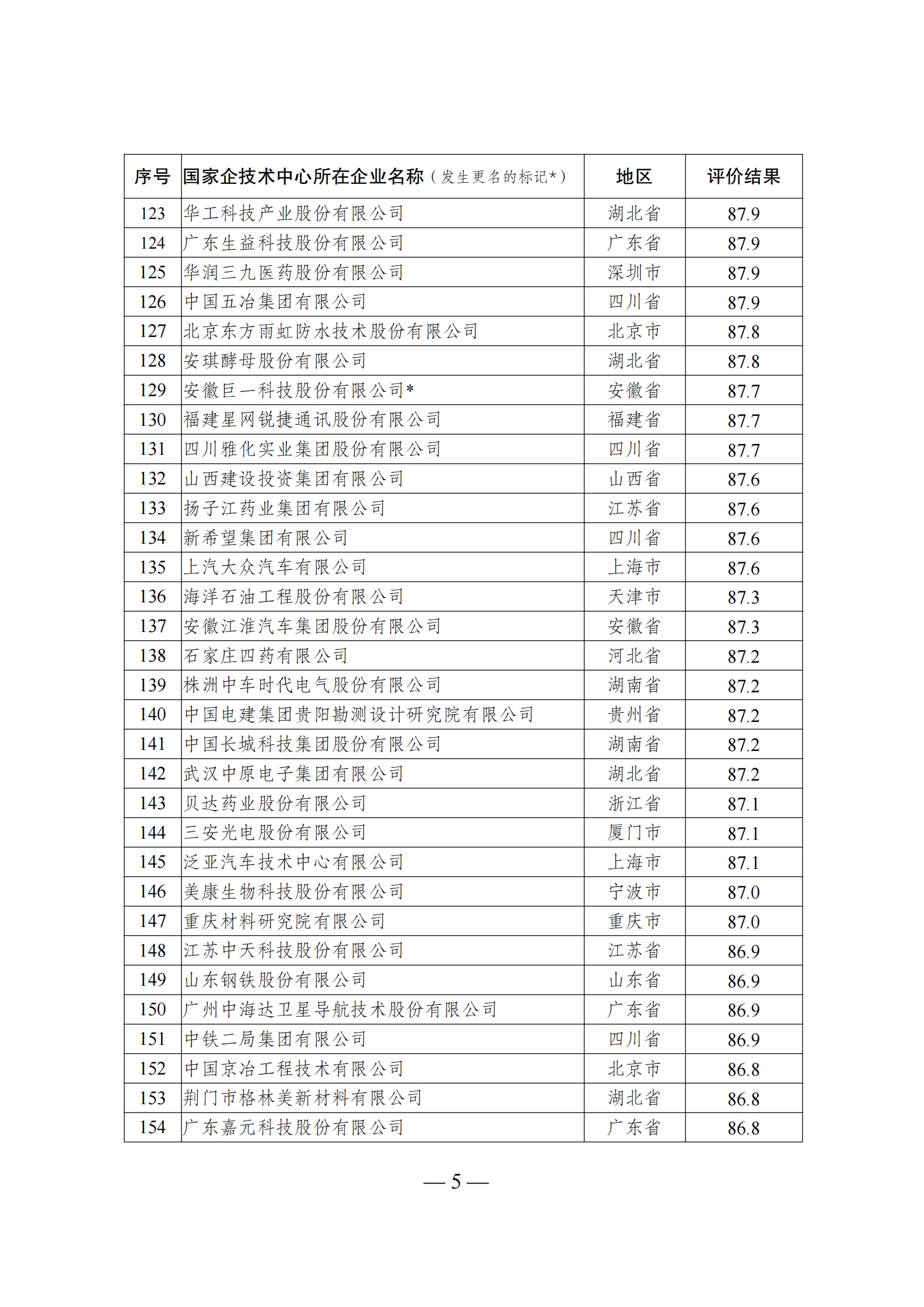 | 序号 | 国家企技术中心所在企业名称（发生更名的标记*） | 地区 | 评价结果 |
|---|---|---|---|
| 123 | 华工科技产业股份有限公司 | 湖北省 | 87.9 |
| 124 | 广东生益科技股份有限公司 | 广东省 | 87.9 |
| 125 | 华润三九医药股份有限公司 | 深圳市 | 87.9 |
| 126 | 中国五冶集团有限公司 | 四川省 | 87.9 |
| 127 | 北京东方雨虹防水技术股份有限公司 | 北京市 | 87.8 |
| 128 | 安琪酵母股份有限公司 | 湖北省 | 87.8 |
| 129 | 安徽巨一科技股份有限公司* | 安徽省 | 87.7 |
| 130 | 福建星网锐捷通讯股份有限公司 | 福建省 | 87.7 |
| 131 | 四川雅化实业集团股份有限公司 | 四川省 | 87.7 |
| 132 | 山西建设投资集团有限公司 | 山西省 | 87.6 |
| 133 | 扬子江药业集团有限公司 | 江苏省 | 87.6 |
| 134 | 新希望集团有限公司 | 四川省 | 87.6 |
| 135 | 上汽大众汽车有限公司 | 上海市 | 87.6 |
| 136 | 海洋石油工程股份有限公司 | 天津市 | 87.3 |
| 137 | 安徽江淮汽车集团股份有限公司 | 安徽省 | 87.3 |
| 138 | 石家庄四药有限公司 | 河北省 | 87.2 |
| 139 | 株洲中车时代电气股份有限公司 | 湖南省 | 87.2 |
| 140 | 中国电建集团贵阳勘测设计研究院有限公司 | 贵州省 | 87.2 |
| 141 | 中国长城科技集团股份有限公司 | 湖南省 | 87.2 |
| 142 | 武汉中原电子集团有限公司 | 湖北省 | 87.2 |
| 143 | 贝达药业股份有限公司 | 浙江省 | 87.1 |
| 144 | 三安光电股份有限公司 | 厦门市 | 87.1 |
| 145 | 泛亚汽车技术中心有限公司 | 上海市 | 87.1 |
| 146 | 美康生物科技股份有限公司 | 宁波市 | 87.0 |
| 147 | 重庆材料研究院有限公司 | 重庆市 | 87.0 |
| 148 | 江苏中天科技股份有限公司 | 江苏省 | 86.9 |
| 149 | 山东钢铁股份有限公司 | 山东省 | 86.9 |
| 150 | 广州中海达卫星导航技术股份有限公司 | 广东省 | 86.9 |
| 151 | 中铁二局集团有限公司 | 四川省 | 86.9 |
| 152 | 中国京冶工程技术有限公司 | 北京市 | 86.8 |
| 153 | 荆门市格林美新材料有限公司 | 湖北省 | 86.8 |
| 154 | 广东嘉元科技股份有限公司 | 广东省 | 86.8 |

— 5 —